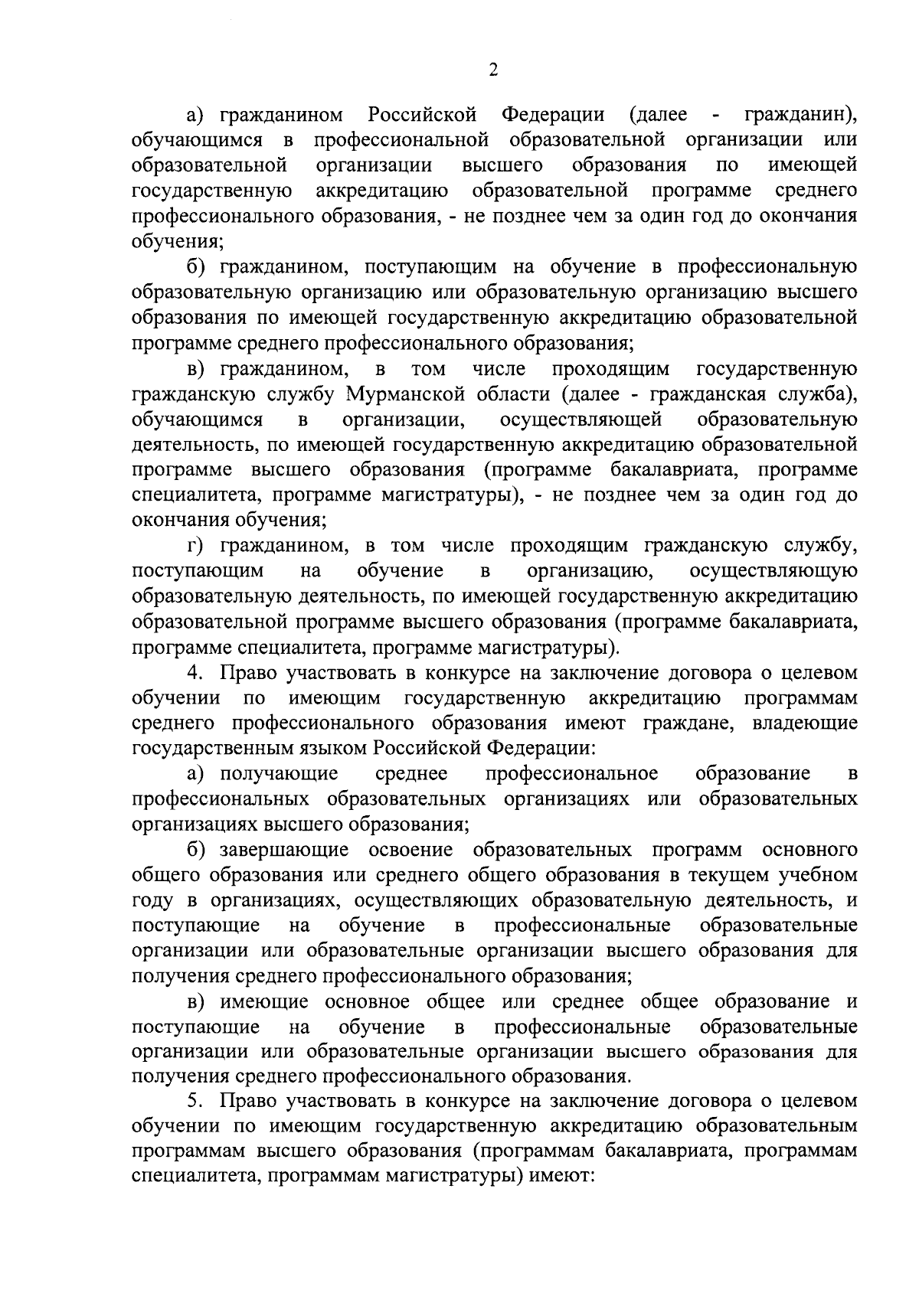 2

а) гражданином Российской Федерации (далее - гражданин), обучающимся в профессиональной образовательной организации или образовательной организации высшего образования по имеющей государственную аккредитацию образовательной программе среднего профессионального образования, - не позднее чем за один год до окончания обучения;

б) гражданином, поступающим на обучение в профессиональную образовательную организацию или образовательную организацию высшего образования по имеющей государственную аккредитацию образовательной программе среднего профессионального образования;

в) гражданином, в том числе проходящим государственную гражданскую службу Мурманской области (далее - гражданская служба), обучающимся в организации, осуществляющей образовательную деятельность, по имеющей государственную аккредитацию образовательной программе высшего образования (программе бакалавриата, программе специалитета, программе магистратуры), - не позднее чем за один год до окончания обучения;

г) гражданином, в том числе проходящим гражданскую службу, поступающим на обучение в организацию, осуществляющую образовательную деятельность, по имеющей государственную аккредитацию образовательной программе высшего образования (программе бакалавриата, программе специалитета, программе магистратуры).

4. Право участвовать в конкурсе на заключение договора о целевом обучении по имеющим государственную аккредитацию программам среднего профессионального образования имеют граждане, владеющие государственным языком Российской Федерации:

а) получающие среднее профессиональное образование в профессиональных образовательных организациях или образовательных организациях высшего образования;

б) завершающие освоение образовательных программ основного общего образования или среднего общего образования в текущем учебном году в организациях, осуществляющих образовательную деятельность, и поступающие на обучение в профессиональные образовательные организации или образовательные организации высшего образования для получения среднего профессионального образования;

в) имеющие основное общее или среднее общее образование и поступающие на обучение в профессиональные образовательные организации или образовательные организации высшего образования для получения среднего профессионального образования.

5. Право участвовать в конкурсе на заключение договора о целевом обучении по имеющим государственную аккредитацию образовательным программам высшего образования (программам бакалавриата, программам специалитета, программам магистратуры) имеют: